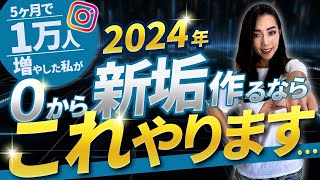 5ヶ月で
1万人
増やした私が

2024年
0から新垢作るなら
これやります…